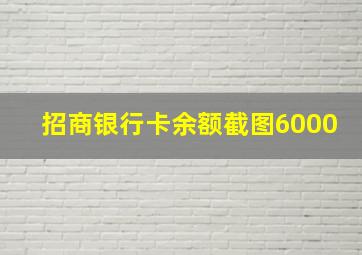 招商银行卡余额截图6000